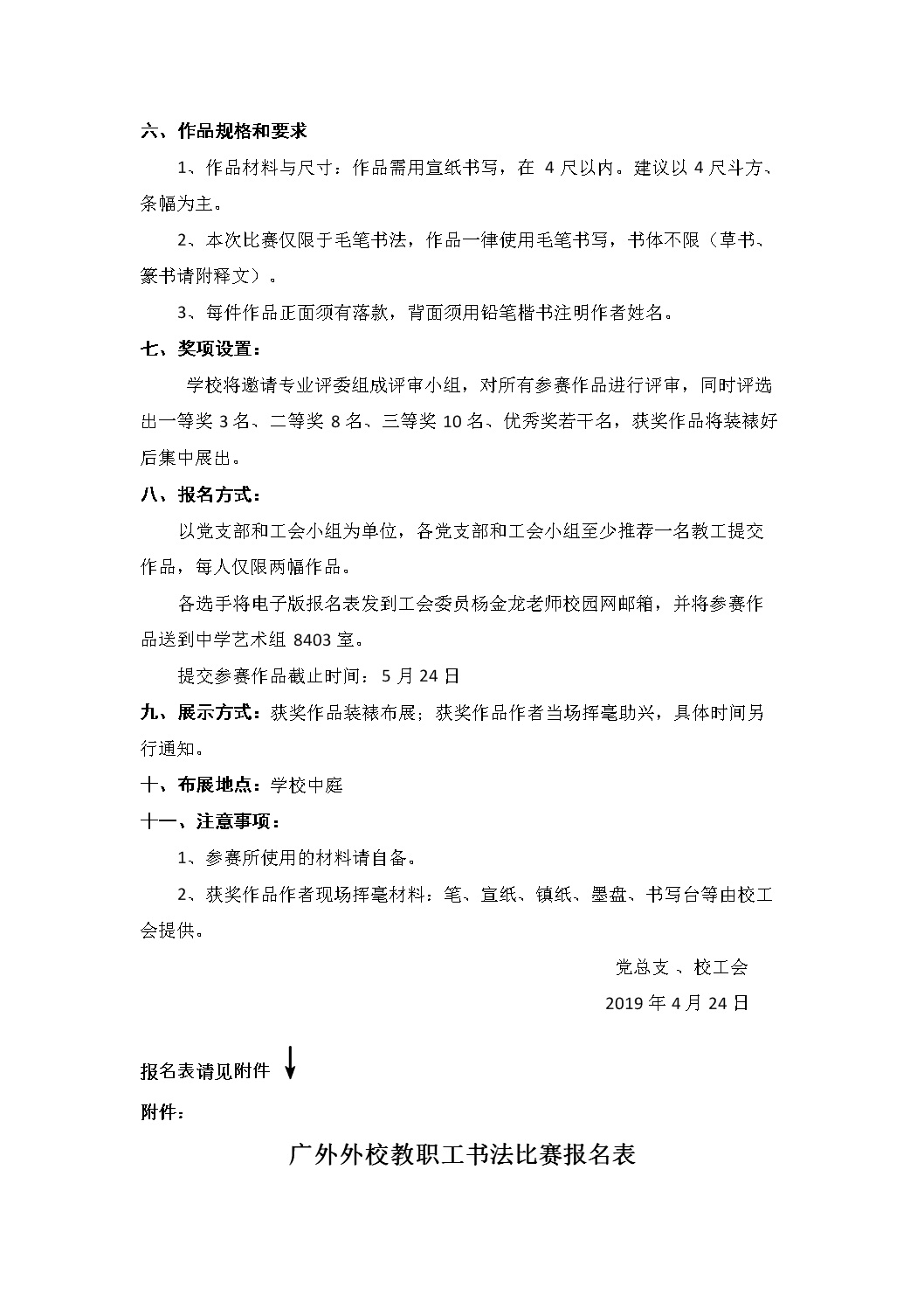 六、作品规格和要求

1、作品材料与尺寸：作品需用宣纸书写，在 4 尺以内。建议以 4 尺斗方、条幅为主。

2、本次比赛仅限于毛笔书法，作品一律使用毛笔书写，书体不限（草书、篆书请附释文）。

3、每件作品正面须有落款，背面须用铅笔楷书注明作者姓名。

七、奖项设置：

学校将邀请专业评委组成评审小组，对所有参赛作品进行评审，同时评选出一等奖 3 名、二等奖 8 名、三等奖 10 名、优秀奖若干名，获奖作品将装裱好后集中展出。

八、报名方式：

以党支部和工会小组为单位，各党支部和工会小组至少推荐一名教工提交作品，每人仅限两幅作品。

各选手将电子版报名表发到工会委员杨金龙老师校园网邮箱，并将参赛作品送到中学艺术组 8403 室。

提交参赛作品截止时间：5 月 24 日

九、展示方式：获奖作品装裱布展；获奖作品作者当场挥毫助兴，具体时间另行通知。

十、布展地点：学校中庭

十一、注意事项：

1、参赛所使用的材料请自备。

2、获奖作品作者现场挥毫材料：笔、宣纸、镇纸、墨盘、书写台等由校工会提供。

党总支 、校工会

2019 年 4 月 24 日

报名表请见附件

附件：

广外外校教职工书法比赛报名表